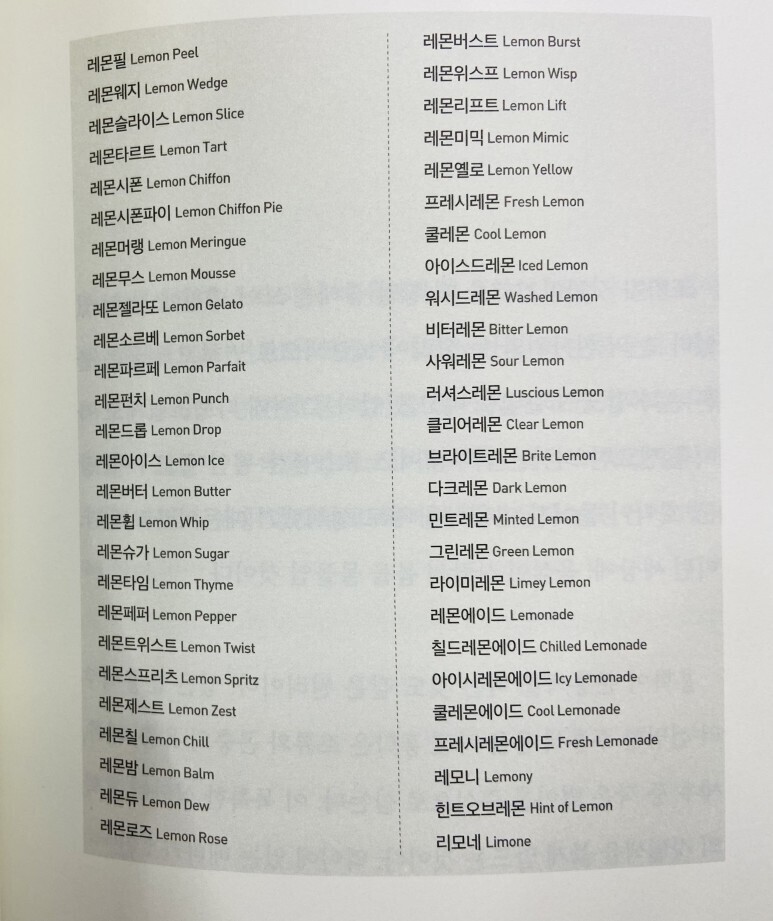 레몬필 Lemon Peel
레몬웨지 Lemon Wedge
레몬슬라이스 Lemon Slice
레몬타르트 Lemon Tart
레몬시폰 Lemon Chiffon
레몬시폰파이 Lemon Chiffon Pie
레몬머랭 Lemon Meringue
레몬무스 Lemon Mousse
레몬젤라또 Lemon Gelato
레몬소르베 Lemon Sorbet
레몬파르페 Lemon Parfait
레몬펀치 Lemon Punch
레몬드롭 Lemon Drop
레몬아이스 Lemon Ice
레몬버터 Lemon Butter
레몬휩 Lemon Whip
레몬슈가 Lemon Sugar
레몬타임 Lemon Thyme
레몬페퍼 Lemon Pepper
레몬트위스트 Lemon Twist
레몬스프리츠 Lemon Spritz
레몬제스트 Lemon Zest
레몬칠 Lemon Chill
레몬밤 Lemon Balm
레몬듀 Lemon Dew
레몬로즈 Lemon Rose

레몬버스트 Lemon Burst
레몬위스프 Lemon Wisp
레몬리프트 Lemon Lift
레몬미믹 Lemon Mimic
레몬옐로 Lemon Yellow
프레시레몬 Fresh Lemon
쿨레몬 Cool Lemon
아이스드레몬 Iced Lemon
워시드레몬 Washed Lemon
비터레몬 Bitter Lemon
사워레몬 Sour Lemon
러셔스레몬 Luscious Lemon
클리어레몬 Clear Lemon
브라이트레몬 Brite Lemon
다크레몬 Dark Lemon
민트레몬 Minted Lemon
그린레몬 Green Lemon
라이미레몬 Limey Lemon
레몬에이드 Lemonade
칠드레몬에이드 Chilled Lemonade
아이시레몬에이드 Icy Lemonade
쿨레몬에이드 Cool Lemonade
프레시레몬에이드 Fresh Lemonade
레모니 Lemony
힌트오브레몬 Hint of Lemon
리모네 Limone